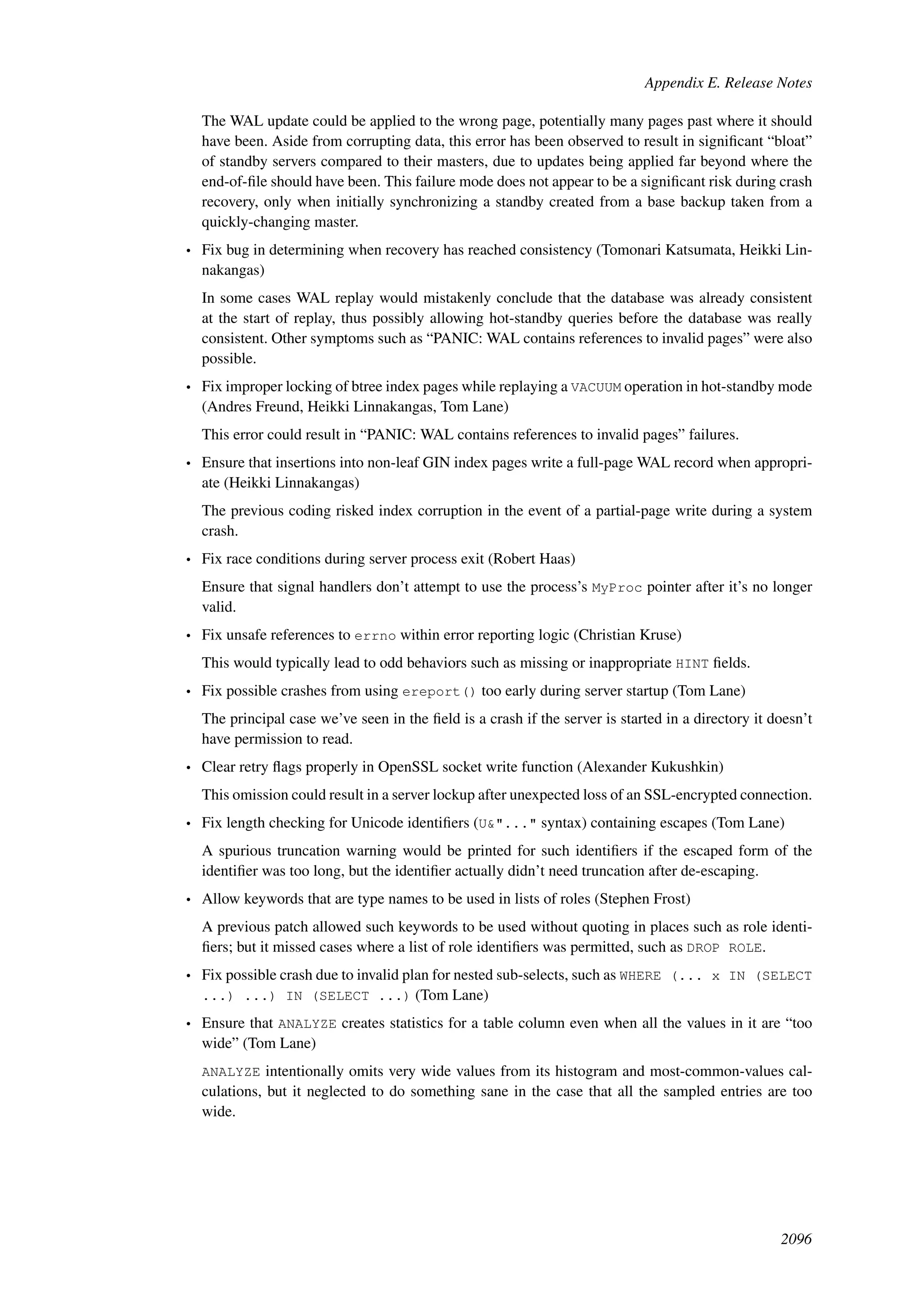 Appendix E. Release Notes

The WAL update could be applied to the wrong page, potentially many pages past where it should have been. Aside from corrupting data, this error has been observed to result in significant “bloat” of standby servers compared to their masters, due to updates being applied far beyond where the end-of-file should have been. This failure mode does not appear to be a significant risk during crash recovery, only when initially synchronizing a standby created from a base backup taken from a quickly-changing master.

• Fix bug in determining when recovery has reached consistency (Tomonari Katsumata, Heikki Linnakangas)

In some cases WAL replay would mistakenly conclude that the database was already consistent at the start of replay, thus possibly allowing hot-standby queries before the database was really consistent. Other symptoms such as “PANIC: WAL contains references to invalid pages” were also possible.

• Fix improper locking of btree index pages while replaying a VACUUM operation in hot-standby mode (Andres Freund, Heikki Linnakangas, Tom Lane)

This error could result in “PANIC: WAL contains references to invalid pages” failures.

• Ensure that insertions into non-leaf GIN index pages write a full-page WAL record when appropriate (Heikki Linnakangas)

The previous coding risked index corruption in the event of a partial-page write during a system crash.

• Fix race conditions during server process exit (Robert Haas)

Ensure that signal handlers don’t attempt to use the process’s MyProc pointer after it’s no longer valid.

• Fix unsafe references to errno within error reporting logic (Christian Kruse)

This would typically lead to odd behaviors such as missing or inappropriate HINT fields.

• Fix possible crashes from using ereport() too early during server startup (Tom Lane)

The principal case we’ve seen in the field is a crash if the server is started in a directory it doesn’t have permission to read.

• Clear retry flags properly in OpenSSL socket write function (Alexander Kukushkin)

This omission could result in a server lockup after unexpected loss of an SSL-encrypted connection.

• Fix length checking for Unicode identifiers (U&"..." syntax) containing escapes (Tom Lane)

A spurious truncation warning would be printed for such identifiers if the escaped form of the identifier was too long, but the identifier actually didn’t need truncation after de-escaping.

• Allow keywords that are type names to be used in lists of roles (Stephen Frost)

A previous patch allowed such keywords to be used without quoting in places such as role identifiers; but it missed cases where a list of role identifiers was permitted, such as DROP ROLE.

• Fix possible crash due to invalid plan for nested sub-selects, such as WHERE (... x IN (SELECT ...) ...) IN (SELECT ...) (Tom Lane)

• Ensure that ANALYZE creates statistics for a table column even when all the values in it are “too wide” (Tom Lane)

ANALYZE intentionally omits very wide values from its histogram and most-common-values calculations, but it neglected to do something sane in the case that all the sampled entries are too wide.

2096